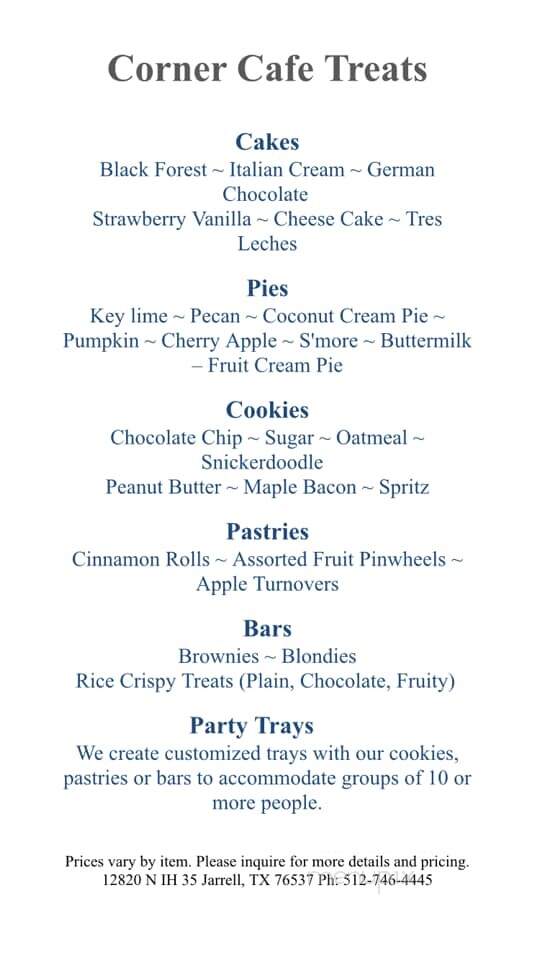 Corner Cafe Treats

Cakes
Black Forest ~ Italian Cream ~ German Chocolate
Strawberry Vanilla ~ Cheese Cake ~ Tres Leches

Pies
Key lime ~ Pecan ~ Coconut Cream Pie ~ Pumpkin ~ Cherry Apple ~ S'more ~ Buttermilk – Fruit Cream Pie

Cookies
Chocolate Chip ~ Sugar ~ Oatmeal ~ Snickerdoodle
Peanut Butter ~ Maple Bacon ~ Spritz

Pastries
Cinnamon Rolls ~ Assorted Fruit Pinwheels ~ Apple Turnovers

Bars
Brownies ~ Blondies
Rice Crispy Treats (Plain, Chocolate, Fruity)

Party Trays
We create customized trays with our cookies, pastries or bars to accommodate groups of 10 or more people.

Prices vary by item. Please inquire for more details and pricing.
12820 N IH 35 Jarrell, TX 76537 Ph: 512-746-4445